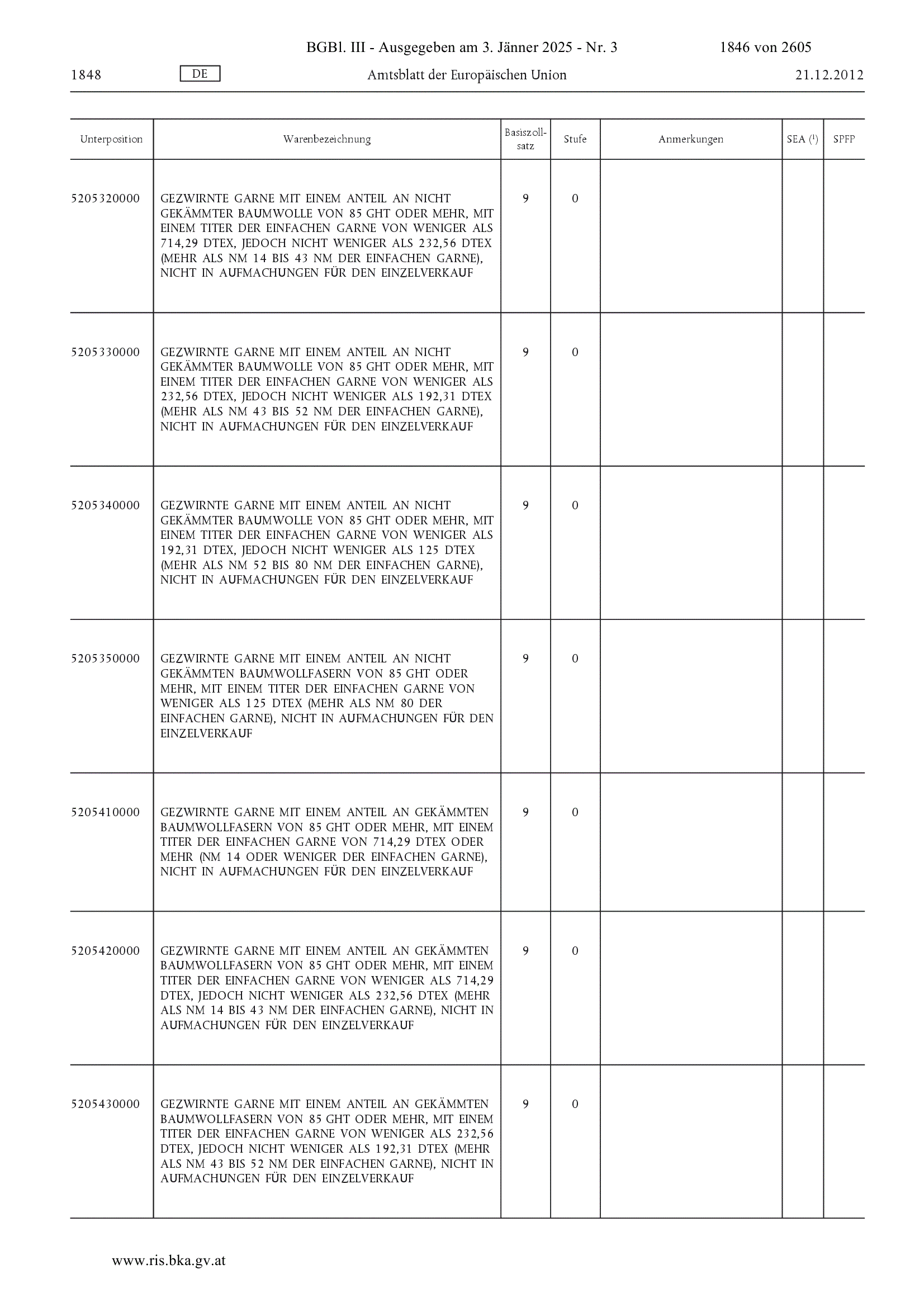 BGBl. III - Ausgegeben am 3. Jänner 2025 - Nr. 3 1846 von 2605

1848 DE Amtsblatt der Europäischen Union 21.12.2012

| Unterposition | Warenbezeichnung | Basiszollsatz | Stufe | Anmerkungen | SEA ($^1$) | SPFP |
|---|---|---|---|---|---|---|
| 5205320000 | GEZWIRNTE GARNE MIT EINEM ANTEIL AN NICHT GEKÄMMTER BAUMWOLLE VON 85 GHT ODER MEHR, MIT EINEM TITER DER EINFACHEN GARNE VON WENIGER ALS 714,29 DTEX, JEDOCH NICHT WENIGER ALS 232,56 DTEX (MEHR ALS NM 14 BIS 43 NM DER EINFACHEN GARNE), NICHT IN AUFMACHUNGEN FÜR DEN EINZELVERKAUF | 9 | 0 | | | |
| 5205330000 | GEZWIRNTE GARNE MIT EINEM ANTEIL AN NICHT GEKÄMMTER BAUMWOLLE VON 85 GHT ODER MEHR, MIT EINEM TITER DER EINFACHEN GARNE VON WENIGER ALS 232,56 DTEX, JEDOCH NICHT WENIGER ALS 192,31 DTEX (MEHR ALS NM 43 BIS 52 NM DER EINFACHEN GARNE), NICHT IN AUFMACHUNGEN FÜR DEN EINZELVERKAUF | 9 | 0 | | | |
| 5205340000 | GEZWIRNTE GARNE MIT EINEM ANTEIL AN NICHT GEKÄMMTER BAUMWOLLE VON 85 GHT ODER MEHR, MIT EINEM TITER DER EINFACHEN GARNE VON WENIGER ALS 192,31 DTEX, JEDOCH NICHT WENIGER ALS 125 DTEX (MEHR ALS NM 52 BIS 80 NM DER EINFACHEN GARNE), NICHT IN AUFMACHUNGEN FÜR DEN EINZELVERKAUF | 9 | 0 | | | |
| 5205350000 | GEZWIRNTE GARNE MIT EINEM ANTEIL AN NICHT GEKÄMMTEN BAUMWOLLFASERN VON 85 GHT ODER MEHR, MIT EINEM TITER DER EINFACHEN GARNE VON WENIGER ALS 125 DTEX (MEHR ALS NM 80 DER EINFACHEN GARNE), NICHT IN AUFMACHUNGEN FÜR DEN EINZELVERKAUF | 9 | 0 | | | |
| 5205410000 | GEZWIRNTE GARNE MIT EINEM ANTEIL AN GEKÄMMTEN BAUMWOLLFASERN VON 85 GHT ODER MEHR, MIT EINEM TITER DER EINFACHEN GARNE VON 714,29 DTEX ODER MEHR (NM 14 ODER WENIGER DER EINFACHEN GARNE), NICHT IN AUFMACHUNGEN FÜR DEN EINZELVERKAUF | 9 | 0 | | | |
| 5205420000 | GEZWIRNTE GARNE MIT EINEM ANTEIL AN GEKÄMMTEN BAUMWOLLFASERN VON 85 GHT ODER MEHR, MIT EINEM TITER DER EINFACHEN GARNE VON WENIGER ALS 714,29 DTEX, JEDOCH NICHT WENIGER ALS 232,56 DTEX (MEHR ALS NM 14 BIS 43 NM DER EINFACHEN GARNE), NICHT IN AUFMACHUNGEN FÜR DEN EINZELVERKAUF | 9 | 0 | | | |
| 5205430000 | GEZWIRNTE GARNE MIT EINEM ANTEIL AN GEKÄMMTEN BAUMWOLLFASERN VON 85 GHT ODER MEHR, MIT EINEM TITER DER EINFACHEN GARNE VON WENIGER ALS 232,56 DTEX, JEDOCH NICHT WENIGER ALS 192,31 DTEX (MEHR ALS NM 43 BIS 52 NM DER EINFACHEN GARNE), NICHT IN AUFMACHUNGEN FÜR DEN EINZELVERKAUF | 9 | 0 | | | |

www.ris.bka.gv.at